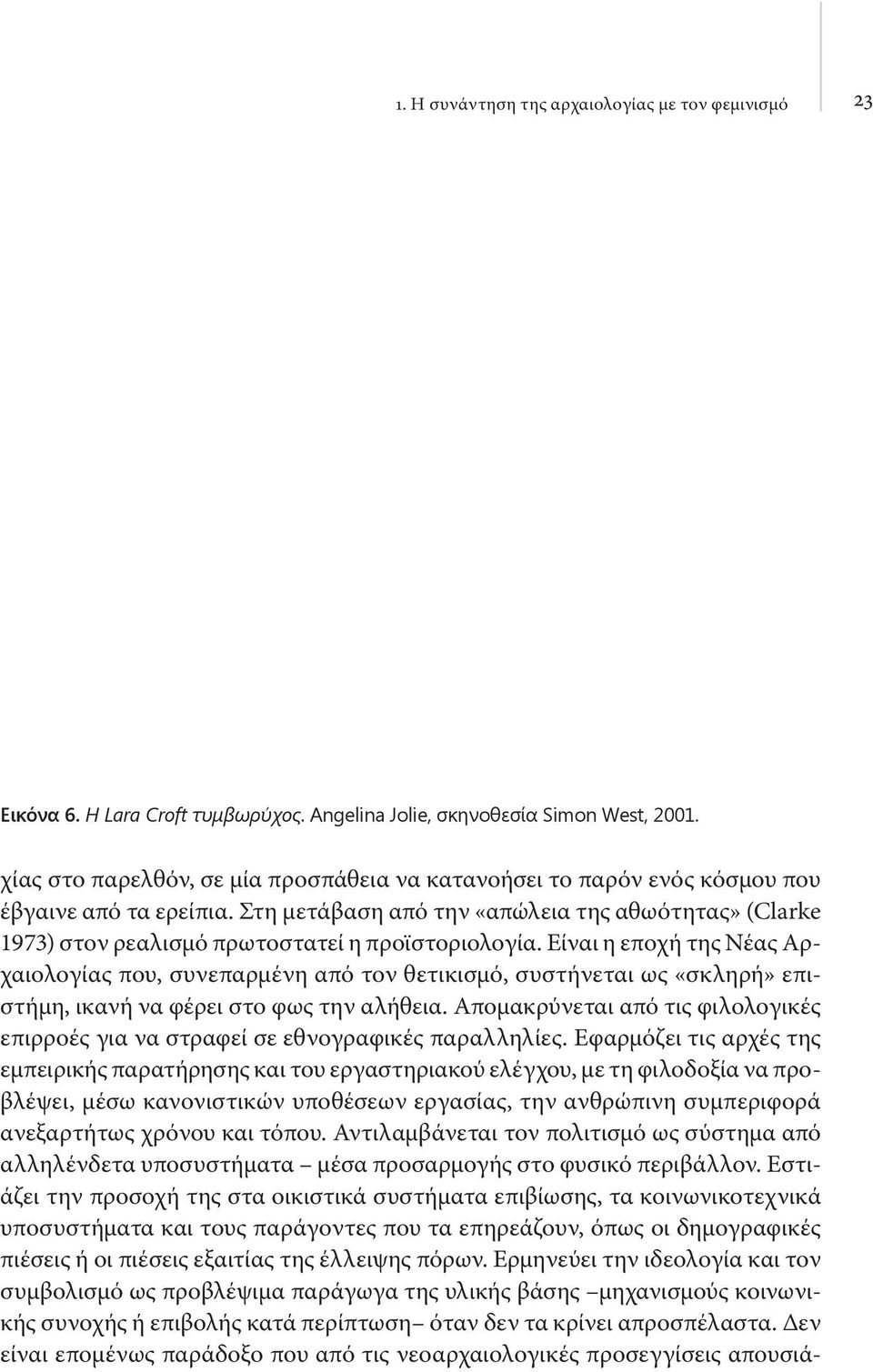 1. Η συνάντηση της αρχαιολογίας με τον φεμινισμό 23

Εικόνα 6. Η Lara Croft τυμβωρύχος. Angelina Jolie, σκηνοθεσία Simon West, 2001.

χίας στο παρελθόν, σε μία προσπάθεια να κατανοήσει το παρόν ενός κόσμου που έβγαινε από τα ερείπια. Στη μετάβαση από την «απώλεια της αθωότητας» (Clarke 1973) στον ρεαλισμό πρωτοστατεί η προϊστοριολογία. Είναι η εποχή της Νέας Αρχαιολογίας που, συνεπαρμένη από τον θετικισμό, συστήνεται ως «σκληρή» επιστήμη, ικανή να φέρει στο φως την αλήθεια. Απομακρύνεται από τις φιλολογικές επιρροές για να στραφεί σε εθνογραφικές παραλληλίες. Εφαρμόζει τις αρχές της εμπειρικής παρατήρησης και του εργαστηριακού ελέγχου, με τη φιλοδοξία να προβλέψει, μέσω κανονιστικών υποθέσεων εργασίας, την ανθρώπινη συμπεριφορά ανεξαρτήτως χρόνου και τόπου. Αντιλαμβάνεται τον πολιτισμό ως σύστημα από αλληλένδετα υποσυστήματα – μέσα προσαρμογής στο φυσικό περιβάλλον. Εστιάζει την προσοχή της στα οικιστικά συστήματα επιβίωσης, τα κοινωνικοτεχνικά υποσυστήματα και τους παράγοντες που τα επηρεάζουν, όπως οι δημογραφικές πιέσεις ή οι πιέσεις εξαιτίας της έλλειψης πόρων. Ερμηνεύει την ιδεολογία και τον συμβολισμό ως προβλέψιμα παράγωγα της υλικής βάσης –μηχανισμούς κοινωνικής συνοχής ή επιβολής κατά περίπτωση– όταν δεν τα κρίνει απροσπέλαστα. Δεν είναι επομένως παράδοξο που από τις νεοαρχαιολογικές προσεγγίσεις απουσιά-